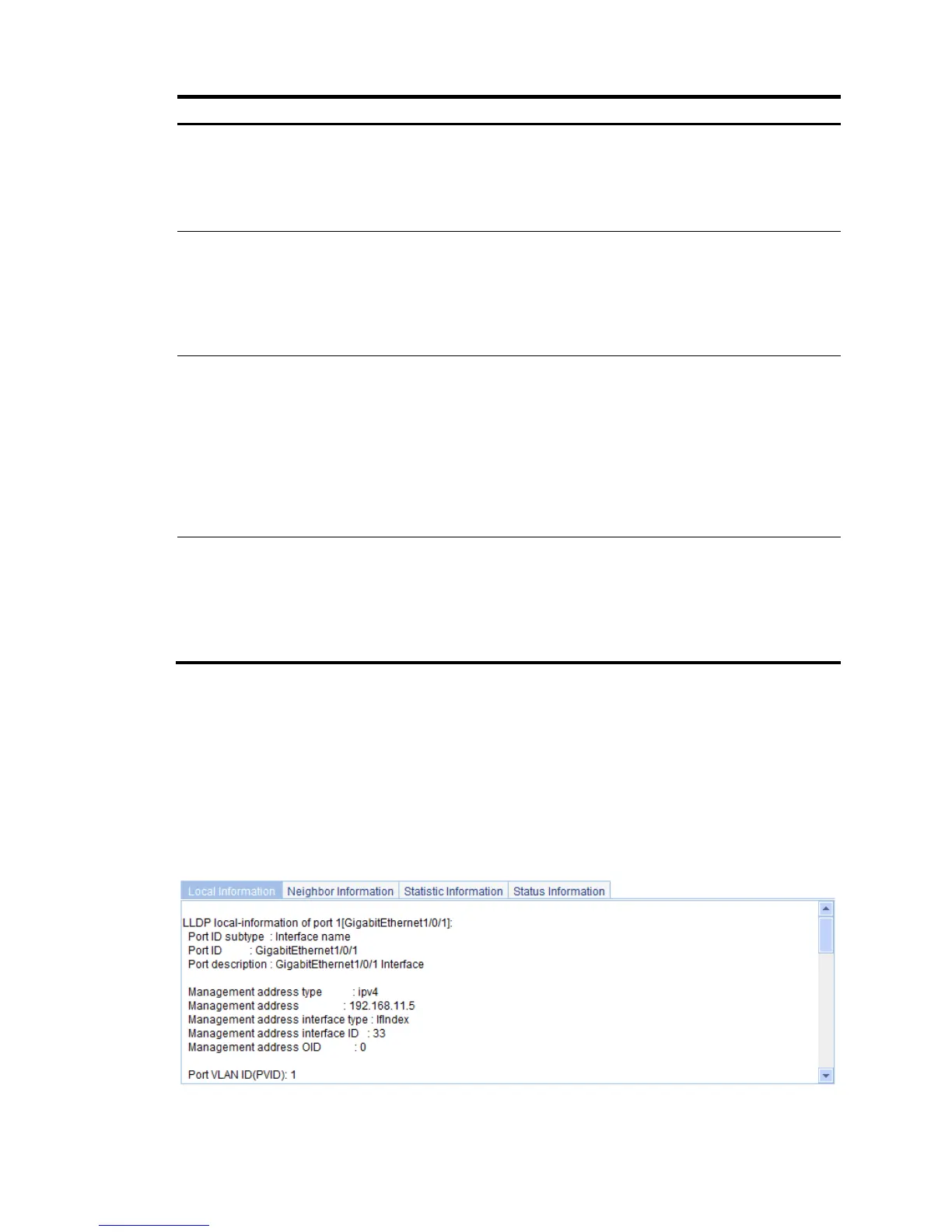 Local Information Neighbor Information Statistic Information Status Information

LLDP local-information of port 1[GigabitEthernet1/0/1]:
Port ID subtype : Interface name
Port ID : GigabitEthernet1/0/1
Port description : GigabitEthernet1/0/1 Interface

Management address type : ipv4
Management address : 192.168.11.5
Management address interface type : IfIndex
Management address interface ID : 33
Management address OID : 0

Port VLAN ID(PVID): 1